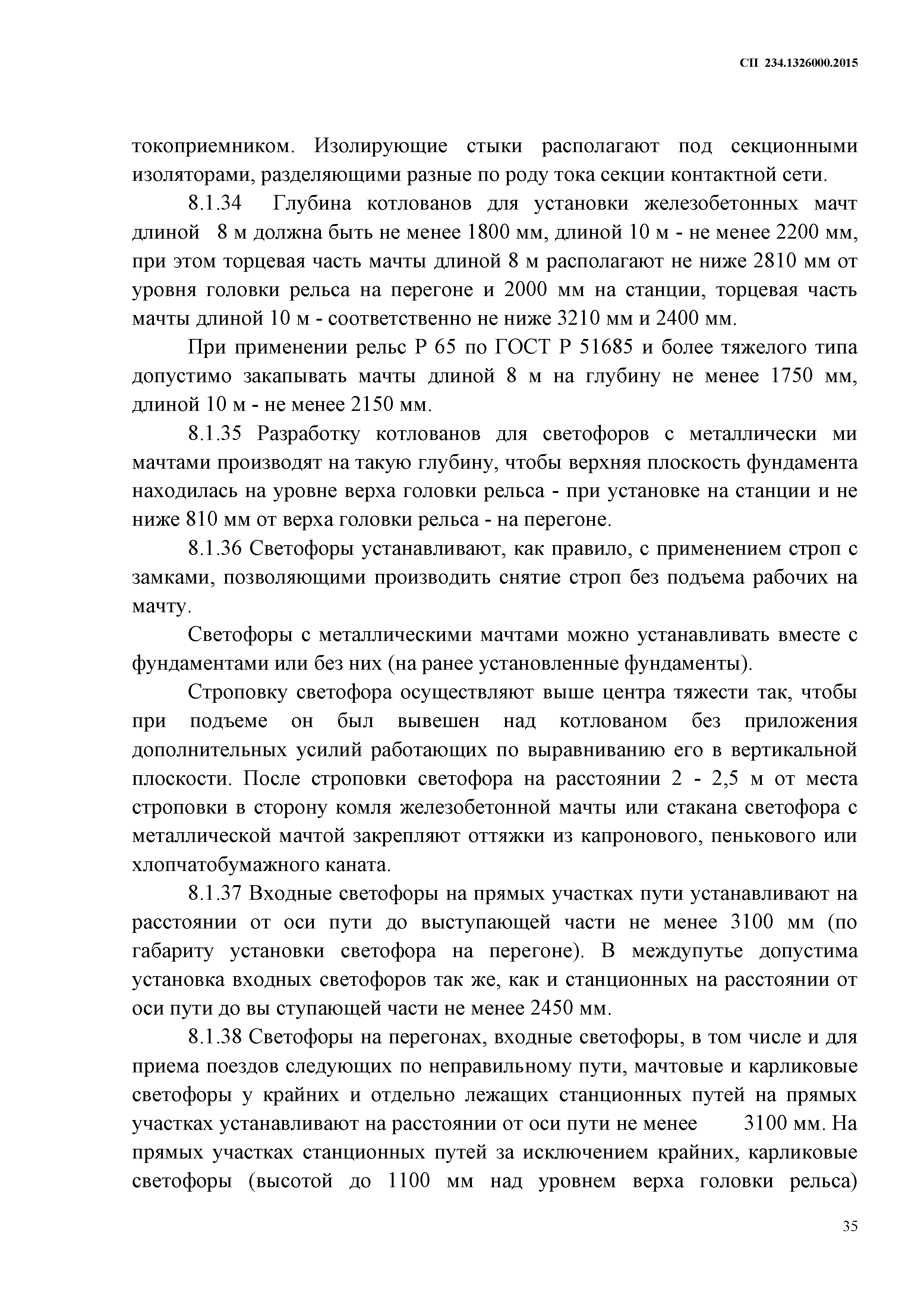 СП 234.1326000.2015

токоприемником. Изолирующие стыки располагают под секционными изоляторами, разделяющими разные по роду тока секции контактной сети.

8.1.34 Глубина котлованов для установки железобетонных мачт длиной 8 м должна быть не менее 1800 мм, длиной 10 м - не менее 2200 мм, при этом торцевая часть мачты длиной 8 м располагают не ниже 2810 мм от уровня головки рельса на перегоне и 2000 мм на станции, торцевая часть мачты длиной 10 м - соответственно не ниже 3210 мм и 2400 мм.

При применении рельс Р 65 по ГОСТ Р 51685 и более тяжелого типа допустимо закапывать мачты длиной 8 м на глубину не менее 1750 мм, длиной 10 м - не менее 2150 мм.

8.1.35 Разработку котлованов для светофоров с металлически ми мачтами производят на такую глубину, чтобы верхняя плоскость фундамента находилась на уровне верха головки рельса - при установке на станции и не ниже 810 мм от верха головки рельса - на перегоне.

8.1.36 Светофоры устанавливают, как правило, с применением строп с замками, позволяющими производить снятие строп без подъема рабочих на мачту.

Светофоры с металлическими мачтами можно устанавливать вместе с фундаментами или без них (на ранее установленные фундаменты).

Строповку светофора осуществляют выше центра тяжести так, чтобы при подъеме он был вывешен над котлованом без приложения дополнительных усилий работающих по выравниванию его в вертикальной плоскости. После строповки светофора на расстоянии 2 - 2,5 м от места строповки в сторону комля железобетонной мачты или стакана светофора с металлической мачтой закрепляют оттяжки из капронового, пенькового или хлопчатобумажного каната.

8.1.37 Входные светофоры на прямых участках пути устанавливают на расстоянии от оси пути до выступающей части не менее 3100 мм (по габариту установки светофора на перегоне). В междупутье допустима установка входных светофоров так же, как и станционных на расстоянии от оси пути до вы ступающей части не менее 2450 мм.

8.1.38 Светофоры на перегонах, входные светофоры, в том числе и для приема поездов следующих по неправильному пути, мачтовые и карликовые светофоры у крайних и отдельно лежащих станционных путей на прямых участках устанавливают на расстоянии от оси пути не менее 3100 мм. На прямых участках станционных путей за исключением крайних, карликовые светофоры (высотой до 1100 мм над уровнем верха головки рельса)

35